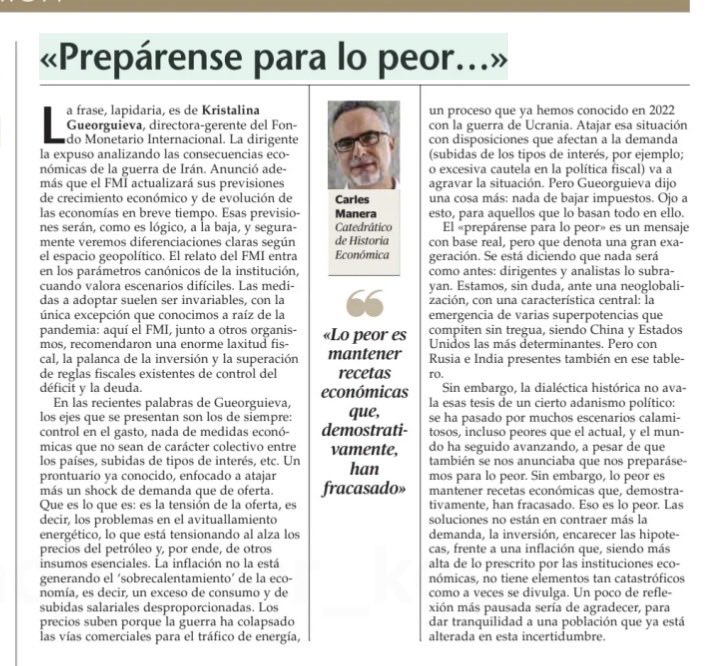 «Prepárense para lo peor…»

La frase, lapidaria, es de Kristalina Gueorguieva, directora-gerente del Fondo Monetario Internacional. La dirigente la expuso analizando las consecuencias económicas de la guerra de Irán. Anunció además que el FMI actualizará sus previsiones de crecimiento económico y de evolución de las economías en breve tiempo. Esas previsiones serán, como es lógico, a la baja, y seguramente veremos diferenciaciones claras según el espacio geopolítico. El relato del FMI entra en los parámetros canónicos de la institución, cuando valora escenarios difíciles. Las medidas a adoptar suelen ser invariables, con la única excepción que conocimos a raíz de la pandemia: aquí el FMI, junto a otros organismos, recomendaron una enorme laxitud fiscal, la palanca de la inversión y la superación de reglas fiscales existentes de control del déficit y la deuda.

En las recientes palabras de Gueorguieva, los ejes que se presentan son los de siempre: control en el gasto, nada de medidas económicas que no sean de carácter colectivo entre los países, subidas de tipos de interés, etc. Un prontuario ya conocido, enfocado a atajar más un shock de demanda que de oferta. Que es lo que es: es la tensión de la oferta, es decir, los problemas en el avituallamiento energético, lo que está tensionando al alza los precios del petróleo y, por ende, de otros insumos esenciales. La inflación no la está generando el 'sobrecalentamiento' de la economía, es decir, un exceso de consumo y de subidas salariales desproporcionadas. Los precios suben porque la guerra ha colapsado las vías comerciales para el tráfico de energía,

Carles Manera
Catedrático de Historia Económica

«Lo peor es mantener recetas económicas que, demostrativamente, han fracasado»

un proceso que ya hemos conocido en 2022 con la guerra de Ucrania. Atajar esa situación con disposiciones que afectan a la demanda (subidas de los tipos de interés, por ejemplo; o excesiva cautela en la política fiscal) va a agravar la situación. Pero Gueorguieva dijo una cosa más: nada de bajar impuestos. Ojo a esto, para aquellos que lo basan todo en ello.

El «prepárense para lo peor» es un mensaje con base real, pero que denota una gran exageración. Se está diciendo que nada será como antes: dirigentes y analistas lo subrayan. Estamos, sin duda, ante una neoglobalización, con una característica central: la emergencia de varias superpotencias que compiten sin tregua, siendo China y Estados Unidos las más determinantes. Pero con Rusia e India presentes también en ese tablero.

Sin embargo, la dialéctica histórica no avala esas tesis de un cierto adanismo político: se ha pasado por muchos escenarios calamitosos, incluso peores que el actual, y el mundo ha seguido avanzando, a pesar de que también se nos anunciaba que nos preparásemos para lo peor. Sin embargo, lo peor es mantener recetas económicas que, demostrativamente, han fracasado. Eso es lo peor. Las soluciones no están en contraer más la demanda, la inversión, encarecer las hipotecas, frente a una inflación que, siendo más alta de lo prescrito por las instituciones económicas, no tiene elementos tan catastróficos como a veces se divulga. Un poco de reflexión más pausada sería de agradecer, para dar tranquilidad a una población que ya está alterada en esta incertidumbre.